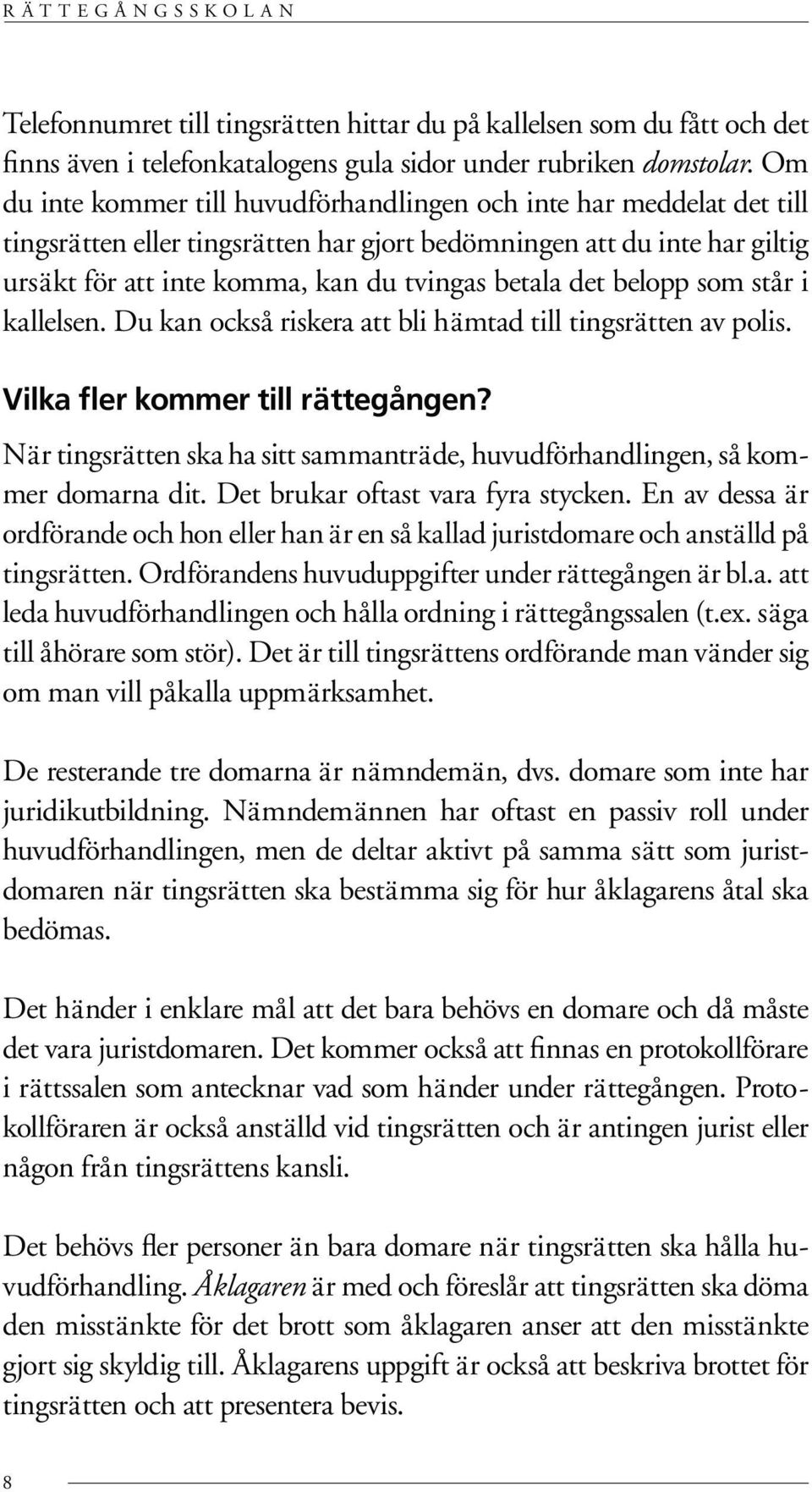 RÄTTEGÅNGSSKOLAN

Telefonnumret till tingsrätten hittar du på kallelsen som du fått och det finns även i telefonkatalogens gula sidor under rubriken domstolar. Om du inte kommer till huvudförhandlingen och inte har meddelat det till tingsrätten eller tingsrätten har gjort bedömningen att du inte har giltig ursäkt för att inte komma, kan du tvingas betala det belopp som står i kallelsen. Du kan också riskera att bli hämtad till tingsrätten av polis.

Vilka fler kommer till rättegången?

När tingsrätten ska ha sitt sammanträde, huvudförhandlingen, så kommer domarna dit. Det brukar oftast vara fyra stycken. En av dessa är ordförande och hon eller han är en så kallad juristdomare och anställd på tingsrätten. Ordförandens huvuduppgifter under rättegången är bl.a. att leda huvudförhandlingen och hålla ordning i rättegångssalen (t.ex. säga till åhörare som stör). Det är till tingsrättens ordförande man vänder sig om man vill påkalla uppmärksamhet.

De resterande tre domarna är nämndemän, dvs. domare som inte har juridikutbildning. Nämndemännen har oftast en passiv roll under huvudförhandlingen, men de deltar aktivt på samma sätt som juristdomaren när tingsrätten ska bestämma sig för hur åklagarens åtal ska bedömas.

Det händer i enklare mål att det bara behövs en domare och då måste det vara juristdomaren. Det kommer också att finnas en protokollförare i rättssalen som antecknar vad som händer under rättegången. Protokollföraren är också anställd vid tingsrätten och är antingen jurist eller någon från tingsrättens kansli.

Det behövs fler personer än bara domare när tingsrätten ska hålla huvudförhandling. Åklagaren är med och föreslår att tingsrätten ska döma den misstänkte för det brott som åklagaren anser att den misstänkte gjort sig skyldig till. Åklagarens uppgift är också att beskriva brottet för tingsrätten och att presentera bevis.

8